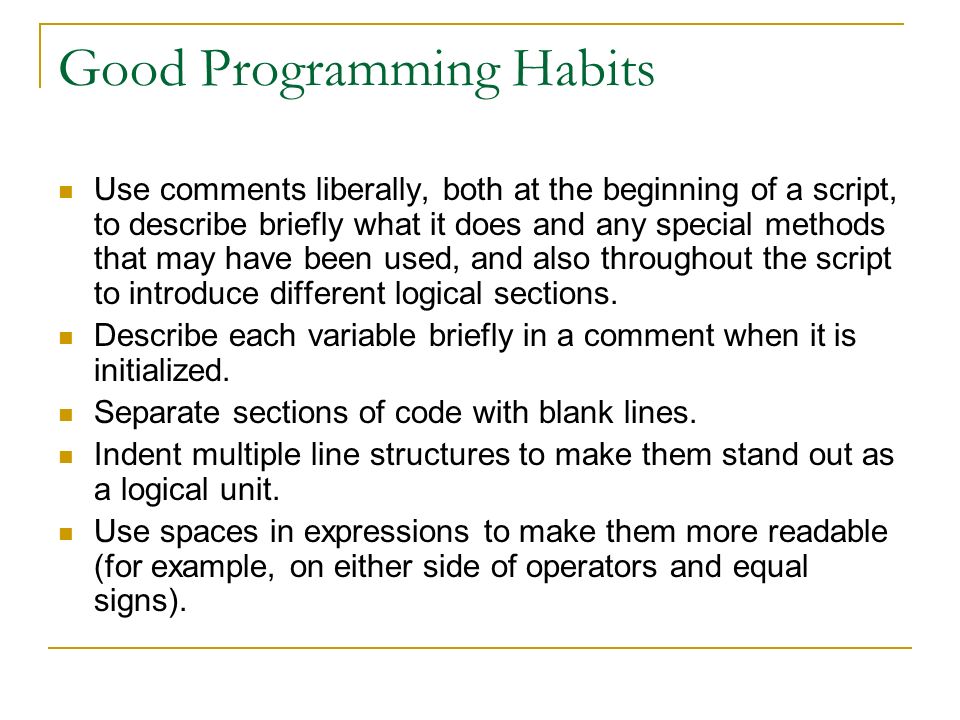 Good Programming Habits

- Use comments liberally, both at the beginning of a script, to describe briefly what it does and any special methods that may have been used, and also throughout the script to introduce different logical sections.
- Describe each variable briefly in a comment when it is initialized.
- Separate sections of code with blank lines.
- Indent multiple line structures to make them stand out as a logical unit.
- Use spaces in expressions to make them more readable (for example, on either side of operators and equal signs).